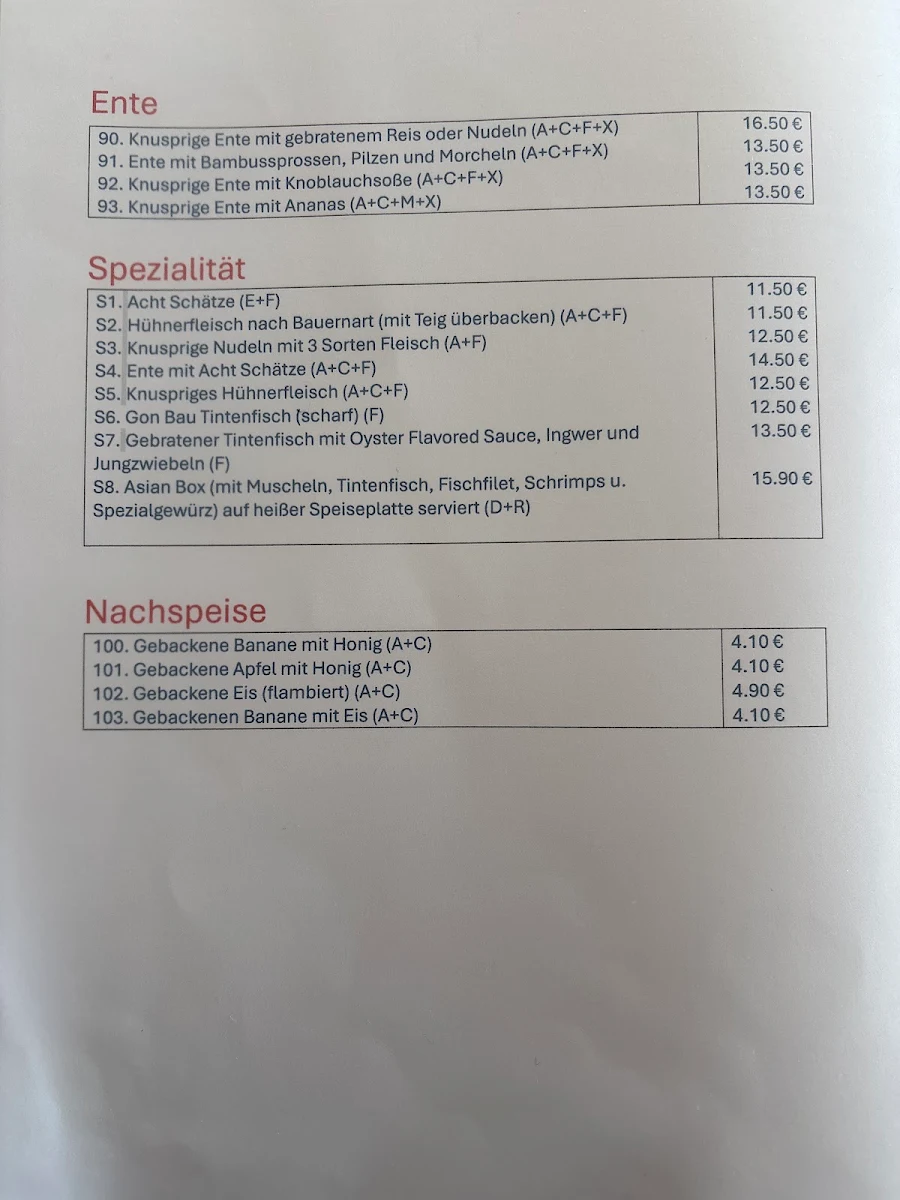 Ente

| | |
|---|---|
| 90. Knusprige Ente mit gebratenem Reis oder Nudeln (A+C+F+X) | 16.50 € |
| 91. Ente mit Bambussprossen, Pilzen und Morcheln (A+C+F+X) | 13.50 € |
| 92. Knusprige Ente mit Knoblauchsoße (A+C+F+X) | 13.50 € |
| 93. Knusprige Ente mit Ananas (A+C+M+X) | 13.50 € |

Spezialität

| | |
|---|---|
| S1. Acht Schätze (E+F) | 11.50 € |
| S2. Hühnerfleisch nach Bauernart (mit Teig überbacken) (A+C+F) | 11.50 € |
| S3. Knusprige Nudeln mit 3 Sorten Fleisch (A+F) | 12.50 € |
| S4. Ente mit Acht Schätze (A+C+F) | 14.50 € |
| S5. Knuspriges Hühnerfleisch (A+C+F) | 12.50 € |
| S6. Gon Bau Tintenfisch (scharf) (F) | 12.50 € |
| S7. Gebratener Tintenfisch mit Oyster Flavored Sauce, Ingwer und Jungzwiebeln (F) | 13.50 € |
| S8. Asian Box (mit Muscheln, Tintenfisch, Fischfilet, Schrimps u. Spezialgewürz) auf heißer Speiseplatte serviert (D+R) | 15.90 € |

Nachspeise

| | |
|---|---|
| 100. Gebackene Banane mit Honig (A+C) | 4.10 € |
| 101. Gebackene Apfel mit Honig (A+C) | 4.10 € |
| 102. Gebackene Eis (flambiert) (A+C) | 4.90 € |
| 103. Gebackenen Banane mit Eis (A+C) | 4.10 € |